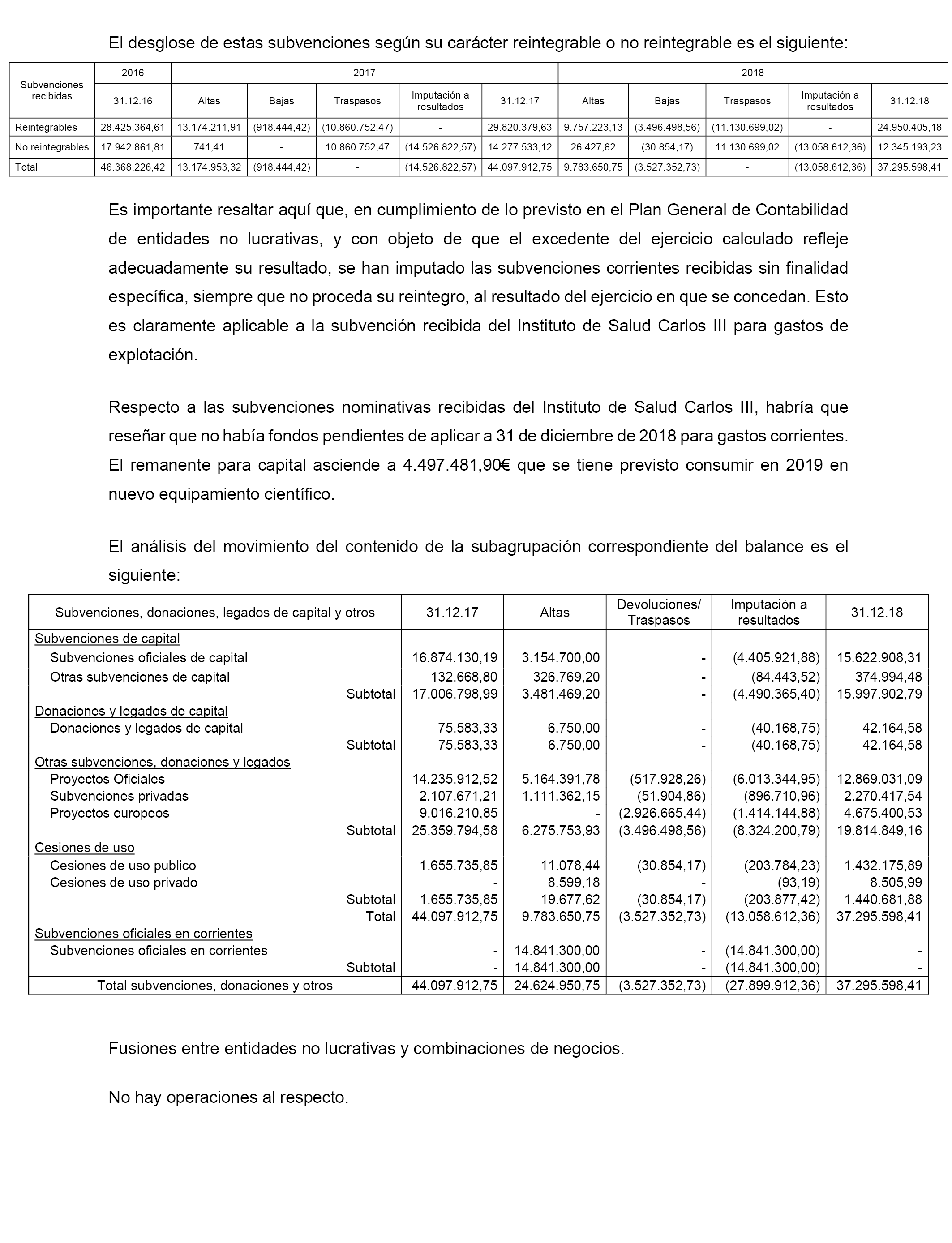 El desglose de estas subvenciones según su carácter reintegrable o no reintegrable es el siguiente:

| Subvenciones recibidas | 2016 | 2017 | | | | | 2018 | | | | |
|---|---|---|---|---|---|---|---|---|---|---|---|
| | 31.12.16 | Altas | Bajas | Traspasos | Imputación a resultados | 31.12.17 | Altas | Bajas | Traspasos | Imputación a resultados | 31.12.18 |
| Reintegrables | 28.425.364,61 | 13.174.211,91 | (918.444,42) | (10.860.752,47) | - | 29.820.379,63 | 9.757.223,13 | (3.496.498,56) | (11.130.699,02) | - | 24.950.405,18 |
| No reintegrables | 17.942.861,81 | 741,41 | - | 10.860.752,47 | (14.526.822,57) | 14.277.533,12 | 26.427,62 | (30.854,17) | 11.130.699,02 | (13.058.612,36) | 12.345.193,23 |
| Total | 46.368.226,42 | 13.174.953,32 | (918.444,42) | - | (14.526.822,57) | 44.097.912,75 | 9.783.650,75 | (3.527.352,73) | - | (13.058.612,36) | 37.295.598,41 |

Es importante resaltar aquí que, en cumplimiento de lo previsto en el Plan General de Contabilidad de entidades no lucrativas, y con objeto de que el excedente del ejercicio calculado refleje adecuadamente su resultado, se han imputado las subvenciones corrientes recibidas sin finalidad específica, siempre que no proceda su reintegro, al resultado del ejercicio en que se concedan. Esto es claramente aplicable a la subvención recibida del Instituto de Salud Carlos III para gastos de explotación.

Respecto a las subvenciones nominativas recibidas del Instituto de Salud Carlos III, habría que reseñar que no había fondos pendientes de aplicar a 31 de diciembre de 2018 para gastos corrientes. El remanente para capital asciende a 4.497.481,90€ que se tiene previsto consumir en 2019 en nuevo equipamiento científico.

El análisis del movimiento del contenido de la subagrupación correspondiente del balance es el siguiente:

| Subvenciones, donaciones, legados de capital y otros | 31.12.17 | Altas | Devoluciones/ Traspasos | Imputación a resultados | 31.12.18 |
|---|---|---|---|---|---|
| Subvenciones de capital | | | | | |
| Subvenciones oficiales de capital | 16.874.130,19 | 3.154.700,00 | - | (4.405.921,88) | 15.622.908,31 |
| Otras subvenciones de capital | 132.668,80 | 326.769,20 | - | (84.443,52) | 374.994,48 |
| Subtotal | 17.006.798,99 | 3.481.469,20 | - | (4.490.365,40) | 15.997.902,79 |
| Donaciones y legados de capital | | | | | |
| Donaciones y legados de capital | 75.583,33 | 6.750,00 | - | (40.168,75) | 42.164,58 |
| Subtotal | 75.583,33 | 6.750,00 | - | (40.168,75) | 42.164,58 |
| Otras subvenciones, donaciones y legados | | | | | |
| Proyectos Oficiales | 14.235.912,52 | 5.164.391,78 | (517.928,26) | (6.013.344,95) | 12.869.031,09 |
| Subvenciones privadas | 2.107.671,21 | 1.111.362,15 | (51.904,86) | (896.710,96) | 2.270.417,54 |
| Proyectos europeos | 9.016.210,85 | - | (2.926.665,44) | (1.414.144,88) | 4.675.400,53 |
| Subtotal | 25.359.794,58 | 6.275.753,93 | (3.496.498,56) | (8.324.200,79) | 19.814.849,16 |
| Cesiones de uso | | | | | |
| Cesiones de uso publico | 1.655.735,85 | 11.078,44 | (30.854,17) | (203.784,23) | 1.432.175,89 |
| Cesiones de uso privado | - | 8.599,18 | - | (93,19) | 8.505,99 |
| Subtotal | 1.655.735,85 | 19.677,62 | (30.854,17) | (203.877,42) | 1.440.681,88 |
| Total | 44.097.912,75 | 9.783.650,75 | (3.527.352,73) | (13.058.612,36) | 37.295.598,41 |
| Subvenciones oficiales en corrientes | | | | | |
| Subvenciones oficiales en corrientes | - | 14.841.300,00 | - | (14.841.300,00) | - |
| Subtotal | - | 14.841.300,00 | - | (14.841.300,00) | - |
| Total subvenciones, donaciones y otros | 44.097.912,75 | 24.624.950,75 | (3.527.352,73) | (27.899.912,36) | 37.295.598,41 |

Fusiones entre entidades no lucrativas y combinaciones de negocios.

No hay operaciones al respecto.